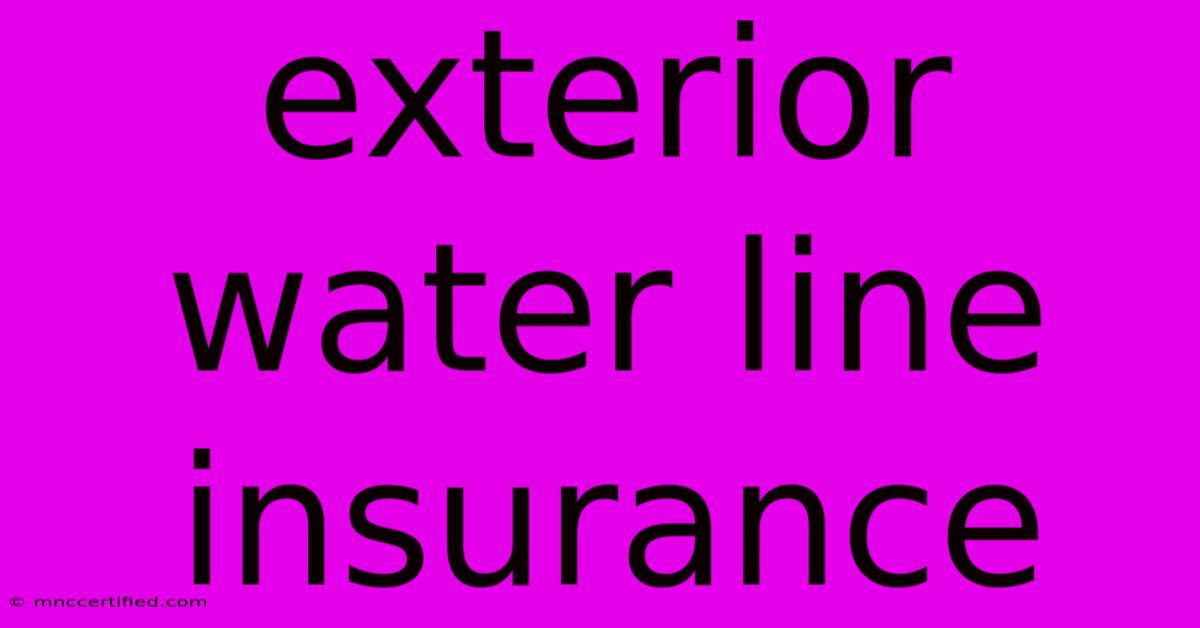 exterior water line insurance

© mnccertified.com